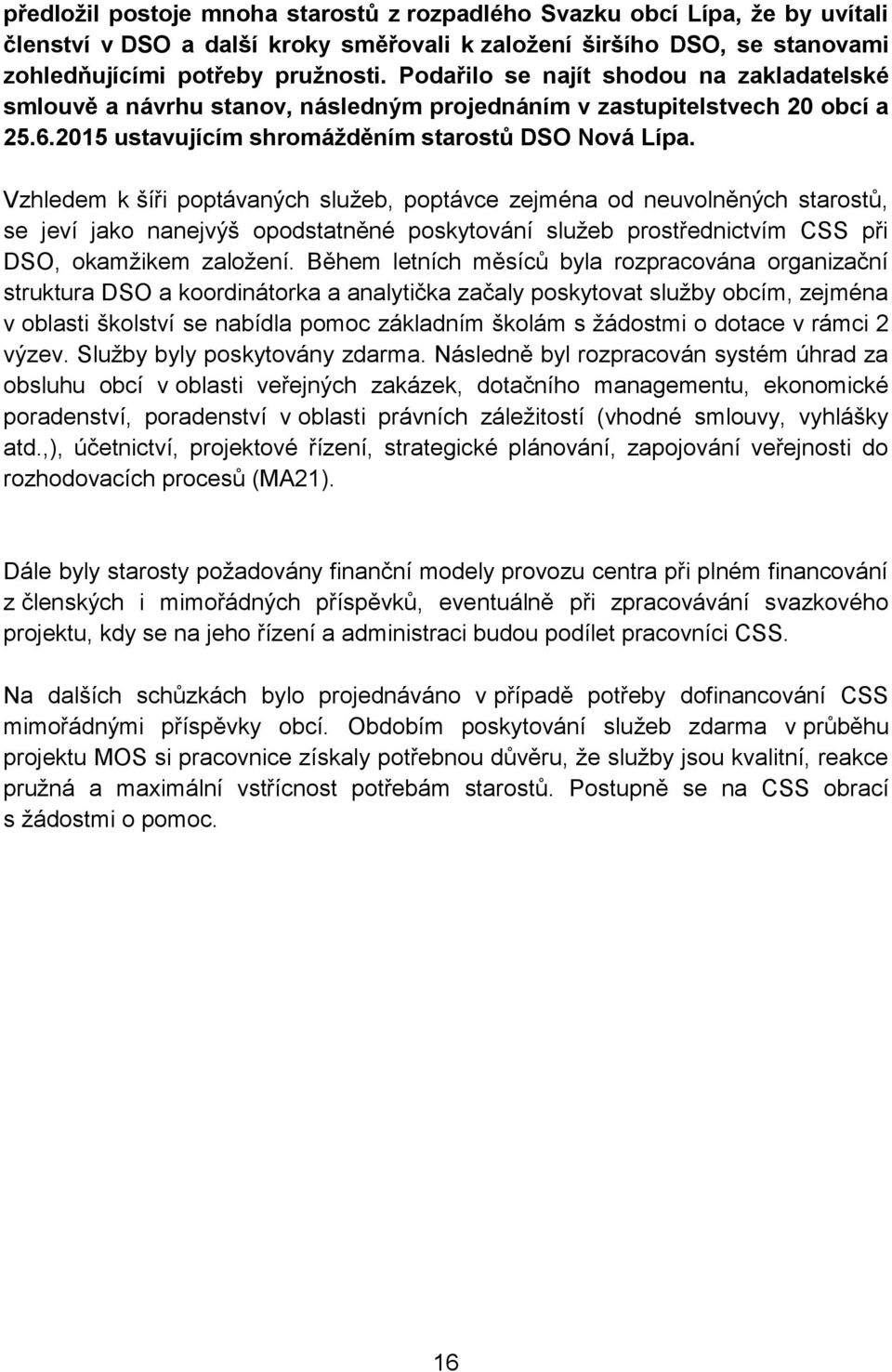 předložil postoje mnoha starostů z rozpadlého Svazku obcí Lípa, že by uvítali členství v DSO a další kroky směřovali k založení širšího DSO, se stanovami zohledňujícími potřeby pružnosti. Podařilo se najít shodou na zakladatelské smlouvě a návrhu stanov, následným projednáním v zastupitelstvech 20 obcí a 25.6.2015 ustavujícím shromážděním starostů DSO Nová Lípa.

Vzhledem k šíři poptávaných služeb, poptávce zejména od neuvolněných starostů, se jeví jako nanejvýš opodstatněné poskytování služeb prostřednictvím CSS při DSO, okamžikem založení. Během letních měsíců byla rozpracována organizační struktura DSO a koordinátorka a analytička začaly poskytovat služby obcím, zejména v oblasti školství se nabídla pomoc základním školám s žádostmi o dotace v rámci 2 výzev. Služby byly poskytovány zdarma. Následně byl rozpracován systém úhrad za obsluhu obcí v oblasti veřejných zakázek, dotačního managementu, ekonomické poradenství, poradenství v oblasti právních záležitostí (vhodné smlouvy, vyhlášky atd.,), účetnictví, projektové řízení, strategické plánování, zapojování veřejnosti do rozhodovacích procesů (MA21).

Dále byly starosty požadovány finanční modely provozu centra při plném financování z členských i mimořádných příspěvků, eventuálně při zpracovávání svazkového projektu, kdy se na jeho řízení a administraci budou podílet pracovníci CSS.

Na dalších schůzkách bylo projednáváno v případě potřeby dofinancování CSS mimořádnými příspěvky obcí. Obdobím poskytování služeb zdarma v průběhu projektu MOS si pracovnice získaly potřebnou důvěru, že služby jsou kvalitní, reakce pružná a maximální vstřícnost potřebám starostů. Postupně se na CSS obrací s žádostmi o pomoc.

16